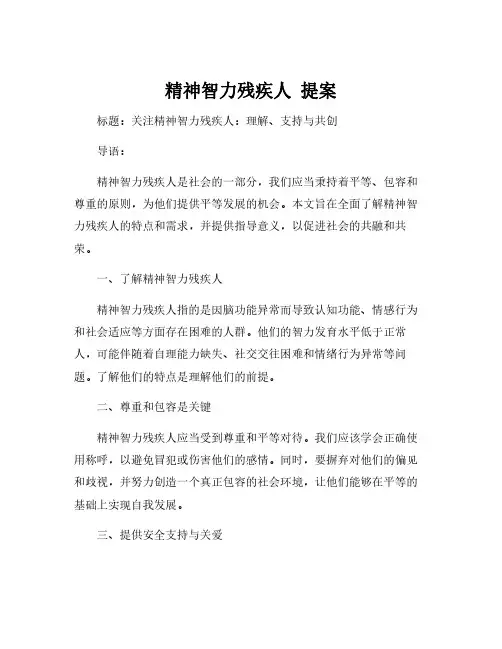 精神智力残疾人 提案

标题：关注精神智力残疾人：理解、支持与共创

导语：

精神智力残疾人是社会的一部分，我们应当秉持着平等、包容和尊重的原则，为他们提供平等发展的机会。本文旨在全面了解精神智力残疾人的特点和需求，并提供指导意义，以促进社会的共融和共荣。

一、了解精神智力残疾人

精神智力残疾人指的是因脑功能异常而导致认知功能、情感行为和社会适应等方面存在困难的人群。他们的智力发育水平低于正常人，可能伴随着自理能力缺失、社交交往困难和情绪行为异常等问题。了解他们的特点是理解他们的前提。

二、尊重和包容是关键

精神智力残疾人应当受到尊重和平等对待。我们应该学会正确使用称呼，以避免冒犯或伤害他们的感情。同时，要摒弃对他们的偏见和歧视，并努力创造一个真正包容的社会环境，让他们能够在平等的基础上实现自我发展。

三、提供安全支持与关爱